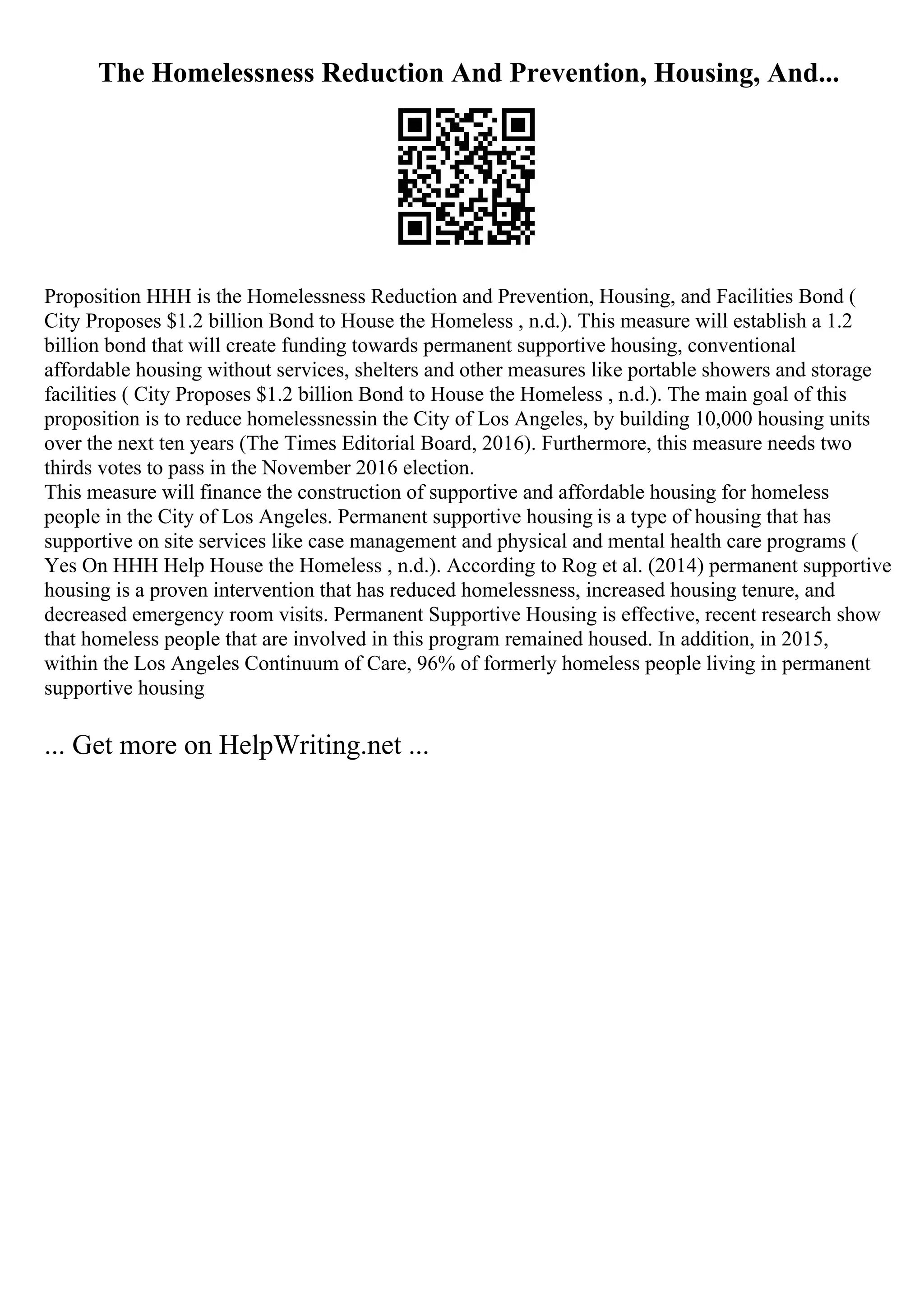 The Homelessness Reduction And Prevention, Housing, And...

Proposition HHH is the Homelessness Reduction and Prevention, Housing, and Facilities Bond ( City Proposes \$1.2 billion Bond to House the Homeless , n.d.). This measure will establish a 1.2 billion bond that will create funding towards permanent supportive housing, conventional affordable housing without services, shelters and other measures like portable showers and storage facilities ( City Proposes \$1.2 billion Bond to House the Homeless , n.d.). The main goal of this proposition is to reduce homelessnessin the City of Los Angeles, by building 10,000 housing units over the next ten years (The Times Editorial Board, 2016). Furthermore, this measure needs two thirds votes to pass in the November 2016 election.
This measure will finance the construction of supportive and affordable housing for homeless people in the City of Los Angeles. Permanent supportive housing is a type of housing that has supportive on site services like case management and physical and mental health care programs ( Yes On HHH Help House the Homeless , n.d.). According to Rog et al. (2014) permanent supportive housing is a proven intervention that has reduced homelessness, increased housing tenure, and decreased emergency room visits. Permanent Supportive Housing is effective, recent research show that homeless people that are involved in this program remained housed. In addition, in 2015, within the Los Angeles Continuum of Care, 96% of formerly homeless people living in permanent supportive housing

... Get more on HelpWriting.net ...